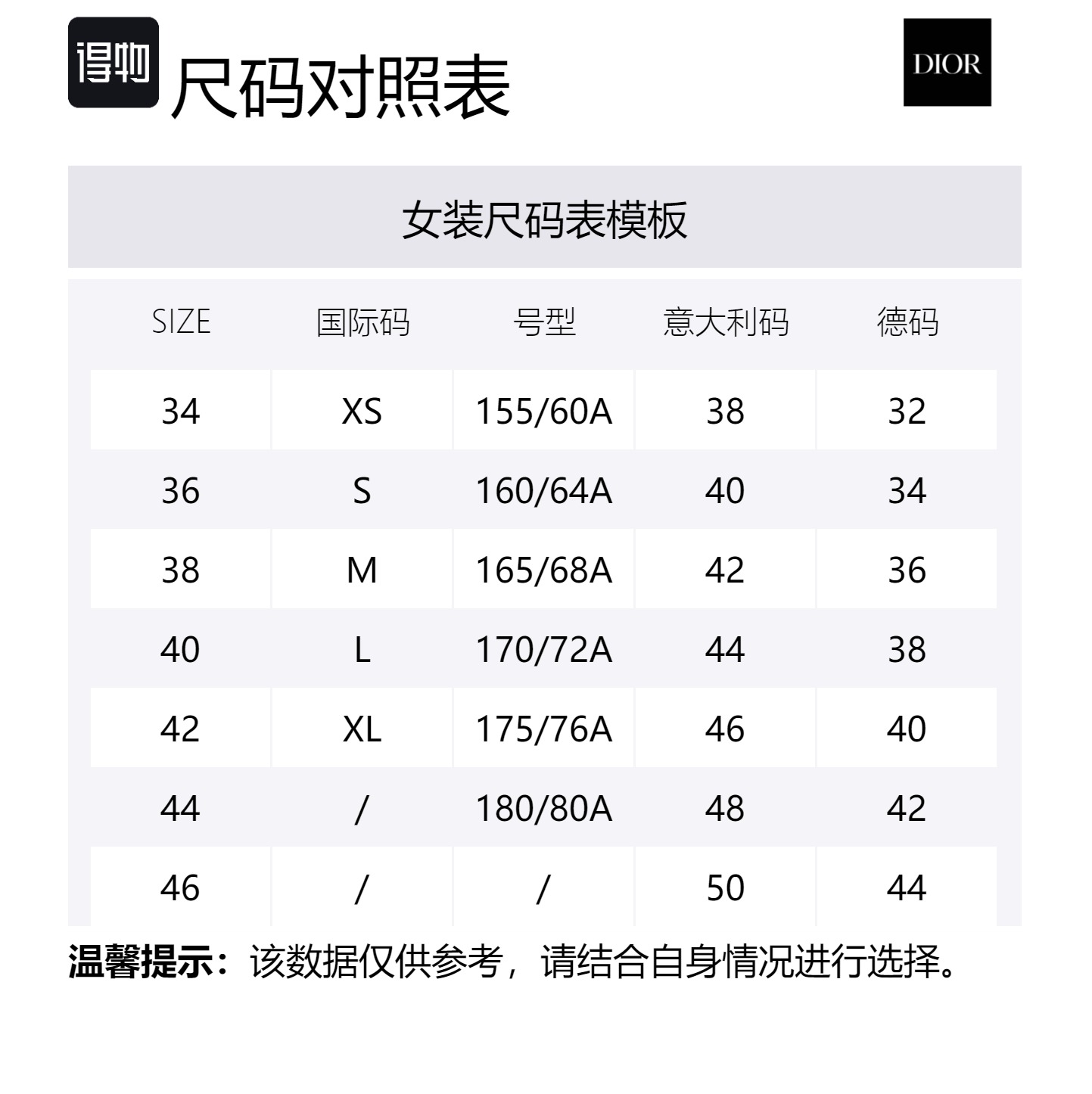 得物 尺码对照表

DIOR

女装尺码表模板

| SIZE | 国际码 | 号型 | 意大利码 | 德码 |
|---|---|---|---|---|
| 34 | XS | 155/60A | 38 | 32 |
| 36 | S | 160/64A | 40 | 34 |
| 38 | M | 165/68A | 42 | 36 |
| 40 | L | 170/72A | 44 | 38 |
| 42 | XL | 175/76A | 46 | 40 |
| 44 | / | 180/80A | 48 | 42 |
| 46 | / | / | 50 | 44 |

温馨提示：该数据仅供参考，请结合自身情况进行选择。